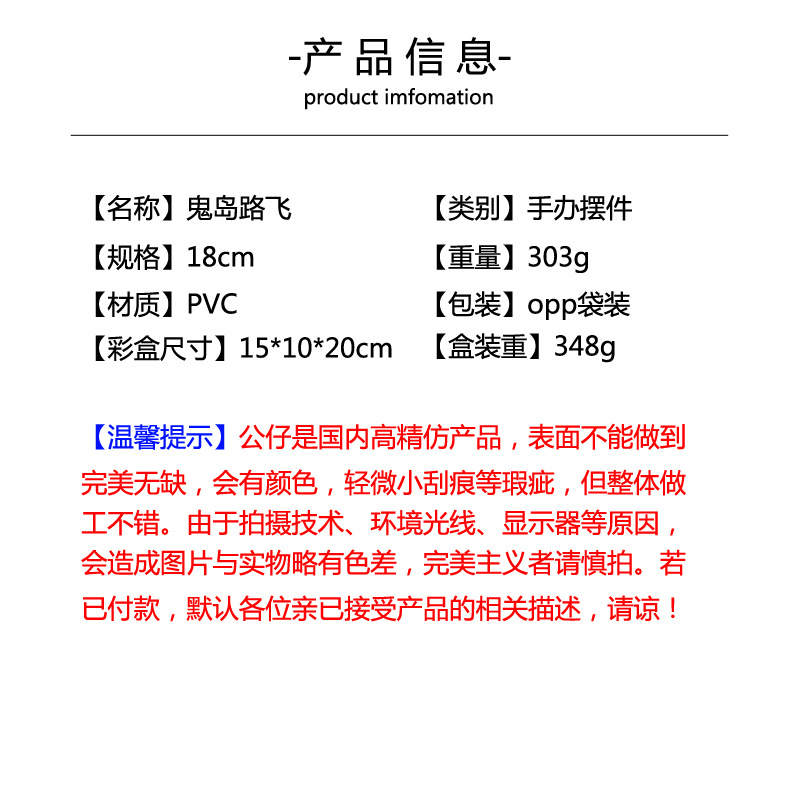 -产品信息-
product imfomation

【名称】鬼岛路飞
【规格】18cm
【材质】PVC
【彩盒尺寸】15*10*20cm

【类别】手办摆件
【重量】303g
【包装】opp袋装
【盒装重】348g

【温馨提示】公仔是国内高精仿产品，表面不能做到完美无缺，会有颜色，轻微小刮痕等瑕疵，但整体做工不错。由于拍摄技术、环境光线、显示器等原因，会造成图片与实物略有色差，完美主义者请慎拍。若已付款，默认各位亲已接受产品的相关描述，请谅！